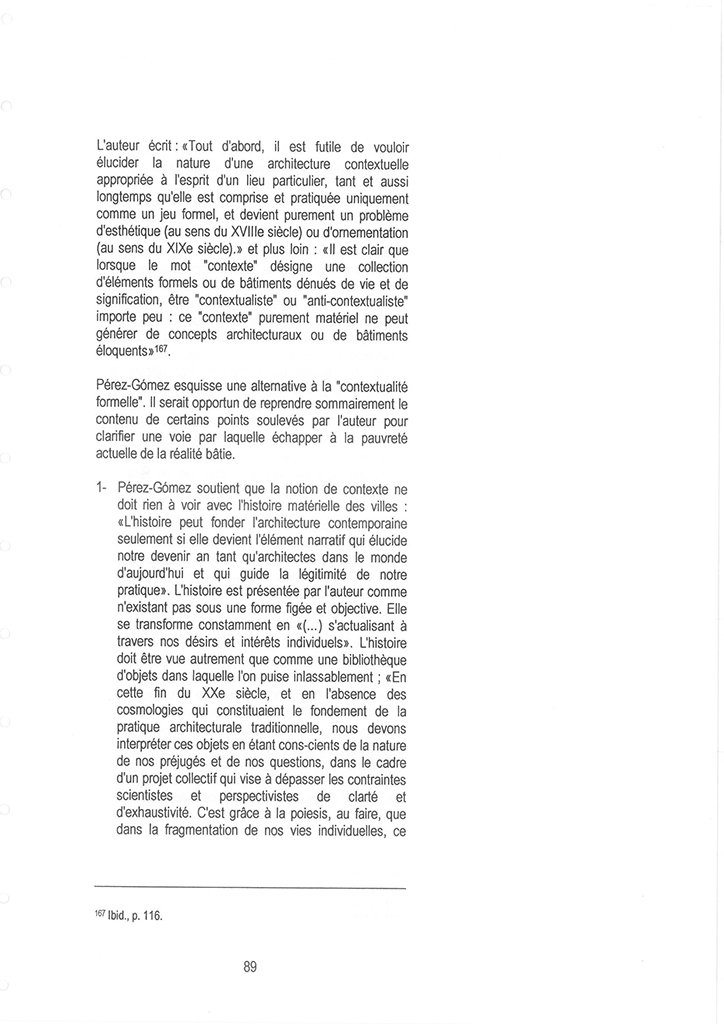 L'auteur écrit : «Tout d'abord, il est futile de vouloir élucider la nature d'une architecture contextuelle appropriée à l'esprit d'un lieu particulier, tant et aussi longtemps qu'elle est comprise et pratiquée uniquement comme un jeu formel, et devient purement un problème d'esthétique (au sens du XVIIIe siècle) ou d'ornementation (au sens du XIXe siècle).» et plus loin : «Il est clair que lorsque le mot "contexte" désigne une collection d'éléments formels ou de bâtiments dénués de vie et de signification, être "contextualiste" ou "anti-contextualiste" importe peu : ce "contexte" purement matériel ne peut générer de concepts architecturaux ou de bâtiments éloquents»$^{167}$.

Pérez-Gómez esquisse une alternative à la "contextualité formelle". Il serait opportun de reprendre sommairement le contenu de certains points soulevés par l'auteur pour clarifier une voie par laquelle échapper à la pauvreté actuelle de la réalité bâtie.

1- Pérez-Gómez soutient que la notion de contexte ne doit rien à voir avec l'histoire matérielle des villes : «L'histoire peut fonder l'architecture contemporaine seulement si elle devient l'élément narratif qui élucide notre devenir an tant qu'architectes dans le monde d'aujourd'hui et qui guide la légitimité de notre pratique». L'histoire est présentée par l'auteur comme n'existant pas sous une forme figée et objective. Elle se transforme constamment en «(...) s'actualisant à travers nos désirs et intérêts individuels». L'histoire doit être vue autrement que comme une bibliothèque d'objets dans laquelle l'on puise inlassablement ; «En cette fin du XXe siècle, et en l'absence des cosmologies qui constituaient le fondement de la pratique architecturale traditionnelle, nous devons interpréter ces objets en étant cons-cients de la nature de nos préjugés et de nos questions, dans le cadre d'un projet collectif qui vise à dépasser les contraintes scientistes et perspectivistes de clarté et d'exhaustivité. C'est grâce à la poiesis, au faire, que dans la fragmentation de nos vies individuelles, ce

$^{167}$ Ibid., p. 116.

89